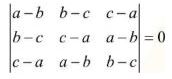 $\begin{vmatrix} a-b & b-c & c-a \\ b-c & c-a & a-b \\ c-a & a-b & b-c \end{vmatrix} = 0$